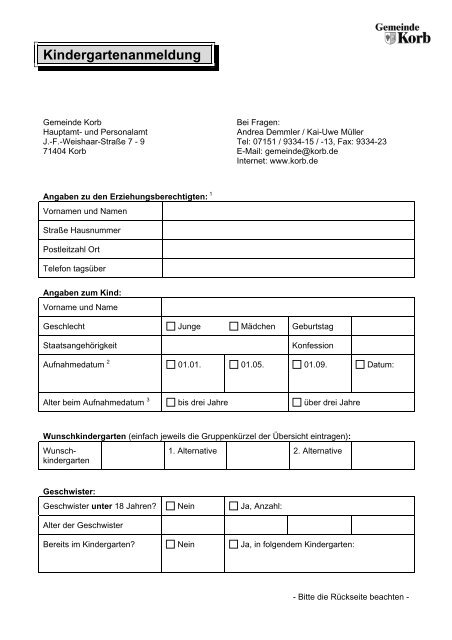 Gemeinde Korb

Kindergartenanmeldung

Gemeinde Korb
Hauptamt- und Personalamt
J.-F.-Weishaar-Straße 7 - 9
71404 Korb

Bei Fragen:
Andrea Demmler / Kai-Uwe Müller
Tel: 07151 / 9334-15 / -13, Fax: 9334-23
E-Mail: gemeinde@korb.de
Internet: www.korb.de

Angaben zu den Erziehungsberechtigten: $^1$

| Vornamen und Namen | |
|---|---|
| Straße Hausnummer | |
| Postleitzahl Ort | |
| Telefon tagsüber | |

Angaben zum Kind:

| Vorname und Name | | | | |
|---|---|---|---|---|
| Geschlecht | ☐ Junge | ☐ Mädchen | Geburtstag | |
| Staatsangehörigkeit | | | Konfession | |
| Aufnahmedatum $^2$ | ☐ 01.01. | ☐ 01.05. | ☐ 01.09. | ☐ Datum: |
| Alter beim Aufnahmedatum $^3$ | ☐ bis drei Jahre | | ☐ über drei Jahre | |

Wunschkindergarten (einfach jeweils die Gruppenkürzel der Übersicht eintragen):

| Wunsch-kindergarten | | 1. Alternative | | 2. Alternative | |
|---|---|---|---|---|---|

Geschwister:

| Geschwister unter 18 Jahren? | ☐ Nein | ☐ Ja, Anzahl: | | |
|---|---|---|---|---|
| Alter der Geschwister | | | | |
| Bereits im Kindergarten? | ☐ Nein | ☐ Ja, in folgendem Kindergarten: | | |

- Bitte die Rückseite beachten -